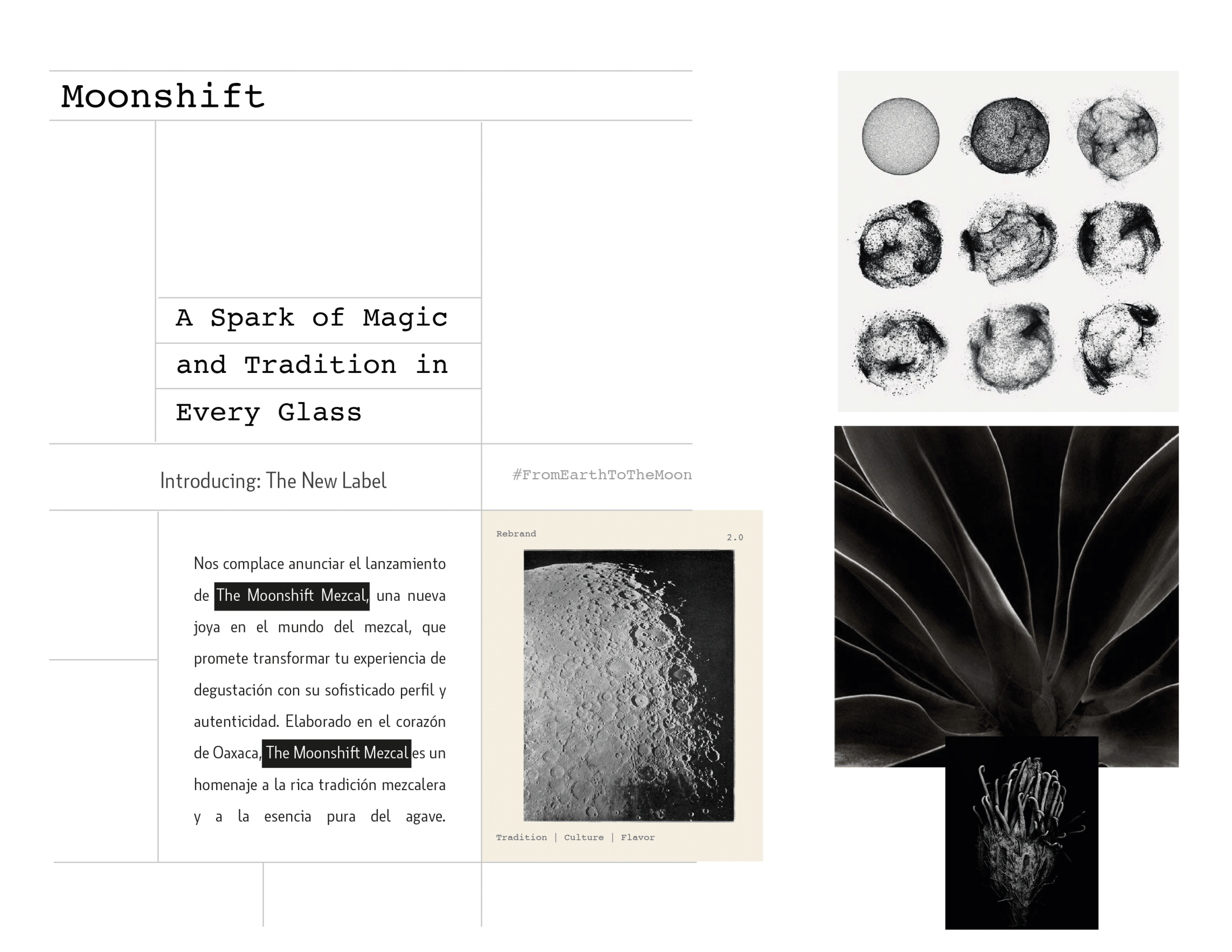 Moonshift

A Spark of Magic
and Tradition in
Every Glass

Introducing: The New Label

#FromEarthToTheMoon

Nos complace anunciar el lanzamiento de The Moonshift Mezcal, una nueva joya en el mundo del mezcal, que promete transformar tu experiencia de degustación con su sofisticado perfil y autenticidad. Elaborado en el corazón de Oaxaca, The Moonshift Mezcal es un homenaje a la rica tradición mezcalera y a la esencia pura del agave.

Rebrand

2.0

Tradition | Culture | Flavor